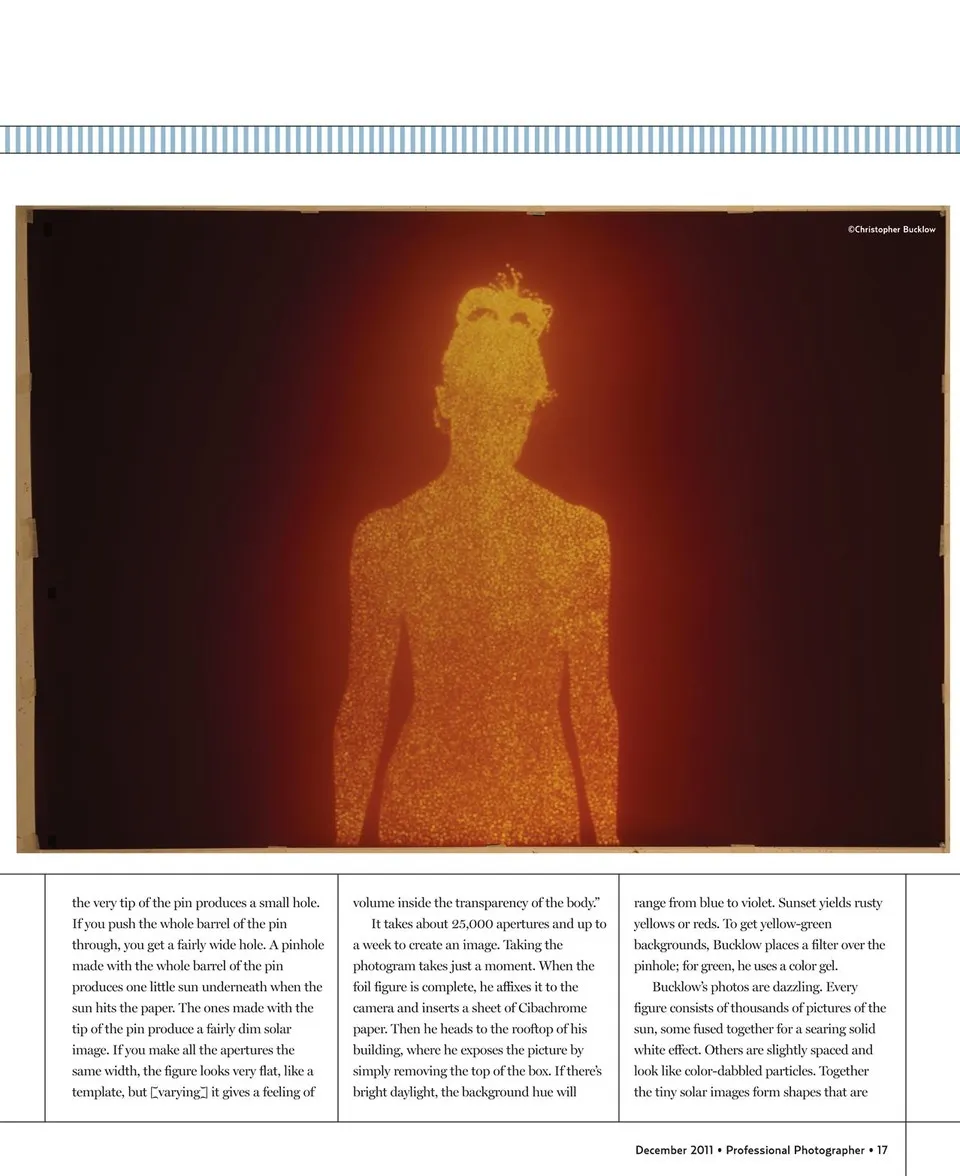 ©Christopher Bucklow

the very tip of the pin produces a small hole. If you push the whole barrel of the pin through, you get a fairly wide hole. A pinhole made with the whole barrel of the pin produces one little sun underneath when the sun hits the paper. The ones made with the tip of the pin produce a fairly dim solar image. If you make all the apertures the same width, the figure looks very flat, like a template, but [varying] it gives a feeling of volume inside the transparency of the body."

It takes about 25,000 apertures and up to a week to create an image. Taking the photogram takes just a moment. When the foil figure is complete, he affixes it to the camera and inserts a sheet of Cibachrome paper. Then he heads to the rooftop of his building, where he exposes the picture by simply removing the top of the box. If there's bright daylight, the background hue will range from blue to violet. Sunset yields rusty yellows or reds. To get yellow-green backgrounds, Bucklow places a filter over the pinhole; for green, he uses a color gel.

Bucklow's photos are dazzling. Every figure consists of thousands of pictures of the sun, some fused together for a searing solid white effect. Others are slightly spaced and look like color-dabbled particles. Together the tiny solar images form shapes that are

December 2011 • Professional Photographer • 17